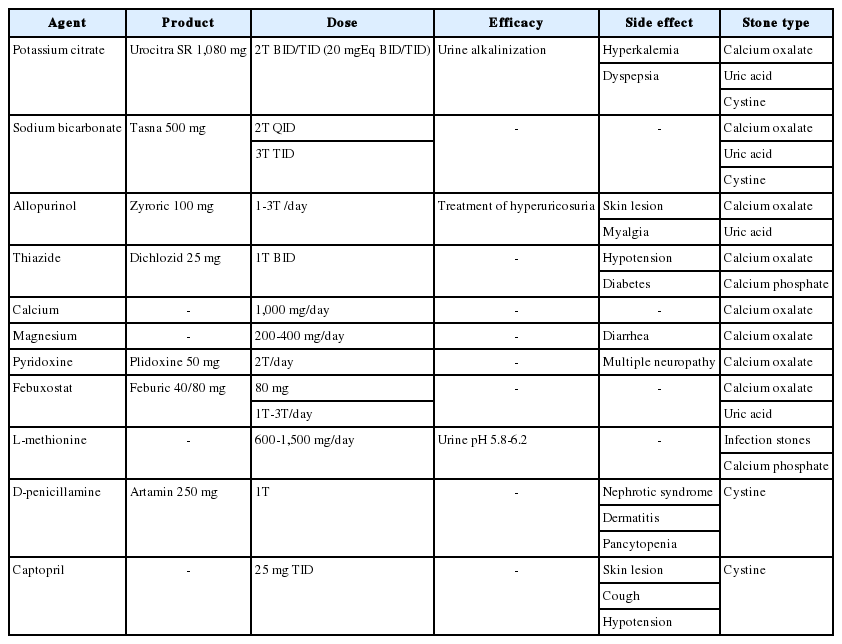 | Agent | Product | Dose | Efficacy | Side effect | Stone type |
|---|---|---|---|---|---|
| Potassium citrate | Urocitra SR 1,080 mg | 2T BID/TID (20 mgEq BID/TID) | Urine alkalinization | Hyperkalemia | Calcium oxalate |
| | | | | Dyspepsia | Uric acid |
| | | | | | Cystine |
| Sodium bicarbonate | Tasna 500 mg | 2T QID | - | - | Calcium oxalate |
| | | 3T TID | | | Uric acid |
| | | | | | Cystine |
| Allopurinol | Zyroric 100 mg | 1-3T /day | Treatment of hyperuricosuria | Skin lesion | Calcium oxalate |
| | | | | Myalgia | Uric acid |
| Thiazide | Dichlozid 25 mg | 1T BID | - | Hypotension | Calcium oxalate |
| | | | | Diabetes | Calcium phosphate |
| Calcium | - | 1,000 mg/day | - | - | Calcium oxalate |
| Magnesium | - | 200-400 mg/day | - | Diarrhea | Calcium oxalate |
| Pyridoxine | Plidoxine 50 mg | 2T/day | - | Multiple neuropathy | Calcium oxalate |
| Febuxostat | Feburic 40/80 mg | 80 mg | - | - | Calcium oxalate |
| | | 1T-3T/day | | | Uric acid |
| L-methionine | - | 600-1,500 mg/day | Urine pH 5.8-6.2 | - | Infection stones |
| | | | | | Calcium phosphate |
| D-penicillamine | Artamin 250 mg | 1T | - | Nephrotic syndrome | Cystine |
| | | | | Dermatitis | |
| | | | | Pancytopenia | |
| Captopril | - | 25 mg TID | - | Skin lesion | Cystine |
| | | | | Cough | |
| | | | | Hypotension | |